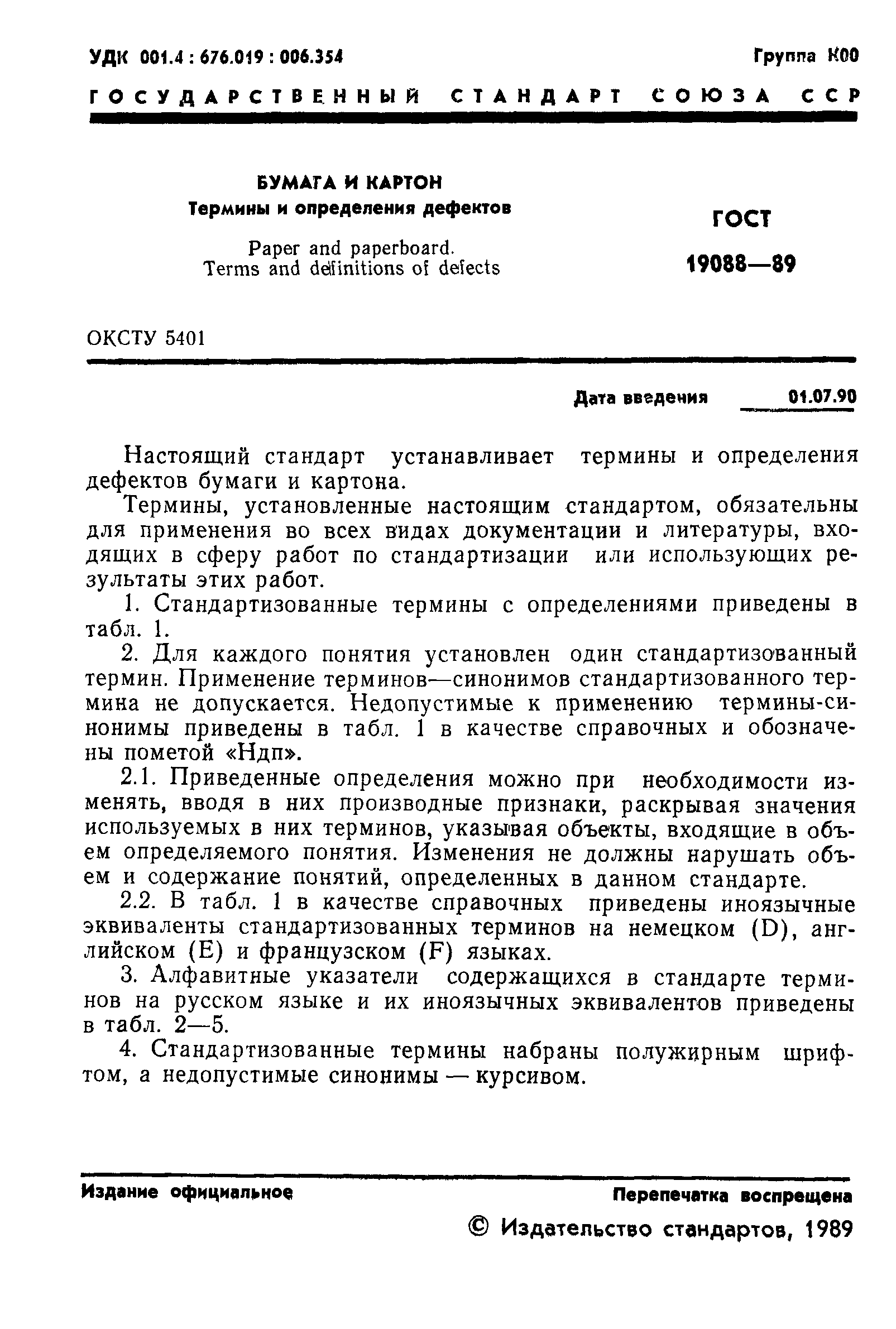 УДК 001.4 : 676.019 : 006.354

Группа К00

ГОСУДАРСТВЕННЫЙ СТАНДАРТ СОЮЗА ССР

БУМАГА И КАРТОН
Термины и определения дефектов

Paper and paperboard.
Terms and definitions of defects

ГОСТ
19088—89

ОКСТУ 5401

Дата введения 01.07.90

Настоящий стандарт устанавливает термины и определения дефектов бумаги и картона.

Термины, установленные настоящим стандартом, обязательны для применения во всех видах документации и литературы, входящих в сферу работ по стандартизации или использующих результаты этих работ.

1. Стандартизованные термины с определениями приведены в табл. 1.

2. Для каждого понятия установлен один стандартизованный термин. Применение терминов—синонимов стандартизованного термина не допускается. Недопустимые к применению термины-синонимы приведены в табл. 1 в качестве справочных и обозначены пометой «Ндп».

2.1. Приведенные определения можно при необходимости изменять, вводя в них производные признаки, раскрывая значения используемых в них терминов, указывая объекты, входящие в объем определяемого понятия. Изменения не должны нарушать объем и содержание понятий, определенных в данном стандарте.

2.2. В табл. 1 в качестве справочных приведены иноязычные эквиваленты стандартизованных терминов на немецком (D), английском (E) и французском (F) языках.

3. Алфавитные указатели содержащихся в стандарте терминов на русском языке и их иноязычных эквивалентов приведены в табл. 2—5.

4. Стандартизованные термины набраны полужирным шрифтом, а недопустимые синонимы — курсивом.

Издание официальное

Перепечатка воспрещена

© Издательство стандартов, 1989